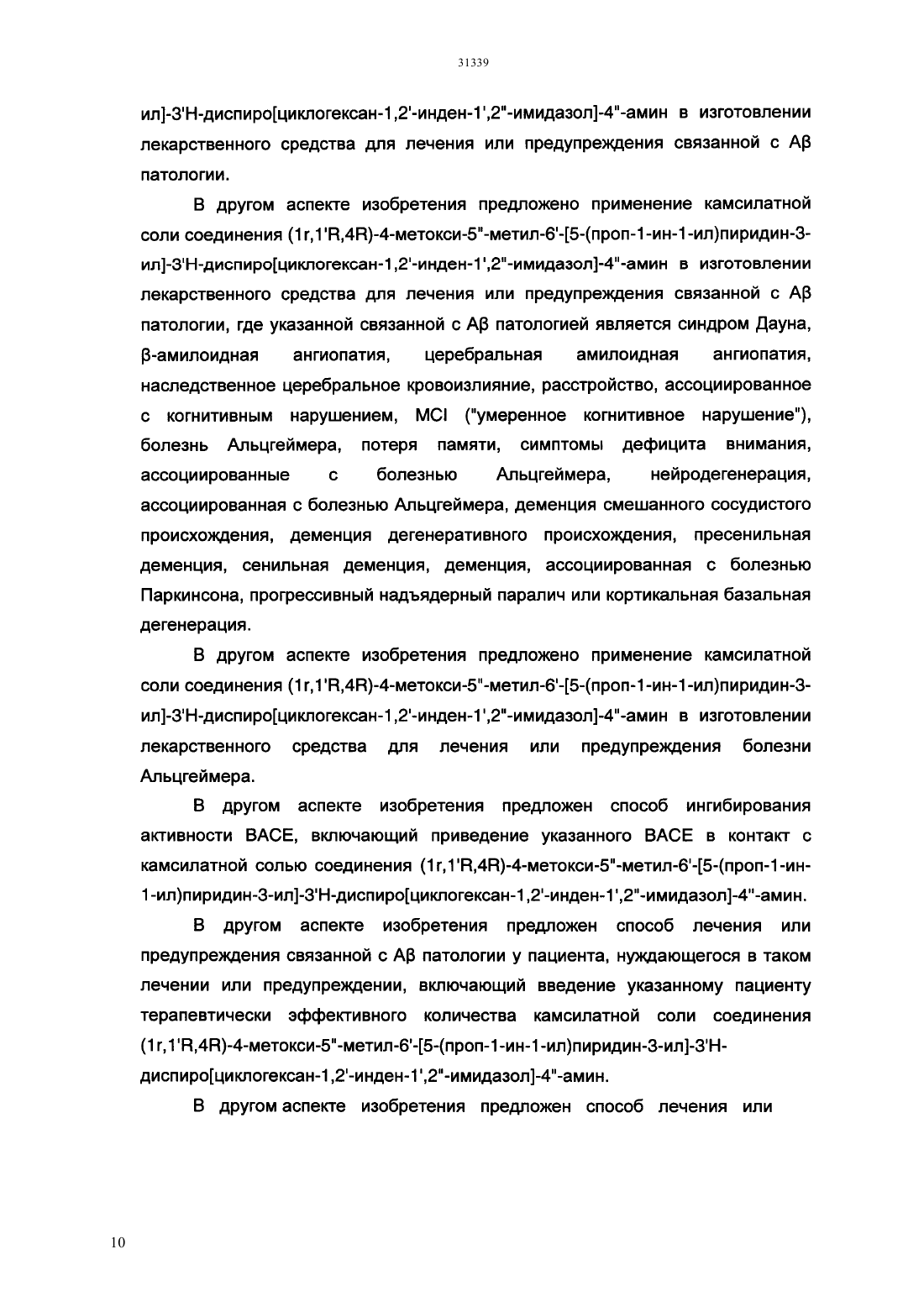 31339

ил]-3'H-диспиро[циклогексан-1,2'-инден-1',2"-имидазол]-4"-амин в изготовлении лекарственного средства для лечения или предупреждения связанной с Aβ патологии.

В другом аспекте изобретения предложено применение камсилатной соли соединения (1r,1'R,4R)-4-метокси-5"-метил-6'-[5-(проп-1-ин-1-ил)пиридин-3-ил]-3'H-диспиро[циклогексан-1,2'-инден-1',2"-имидазол]-4"-амин в изготовлении лекарственного средства для лечения или предупреждения связанной с Aβ патологии, где указанной связанной с Aβ патологией является синдром Дауна, β-амилоидная ангиопатия, церебральная амилоидная ангиопатия, наследственное церебральное кровоизлияние, расстройство, ассоциированное с когнитивным нарушением, MCI ("умеренное когнитивное нарушение"), болезнь Альцгеймера, потеря памяти, симптомы дефицита внимания, ассоциированные с болезнью Альцгеймера, нейродегенерация, ассоциированная с болезнью Альцгеймера, деменция смешанного сосудистого происхождения, деменция дегенеративного происхождения, пресенильная деменция, сенильная деменция, деменция, ассоциированная с болезнью Паркинсона, прогрессивный надъядерный паралич или кортикальная базальная дегенерация.

В другом аспекте изобретения предложено применение камсилатной соли соединения (1r,1'R,4R)-4-метокси-5"-метил-6'-[5-(проп-1-ин-1-ил)пиридин-3-ил]-3'H-диспиро[циклогексан-1,2'-инден-1',2"-имидазол]-4"-амин в изготовлении лекарственного средства для лечения или предупреждения болезни Альцгеймера.

В другом аспекте изобретения предложен способ ингибирования активности BACE, включающий приведение указанного BACE в контакт с камсилатной солью соединения (1r,1'R,4R)-4-метокси-5"-метил-6'-[5-(проп-1-ин-1-ил)пиридин-3-ил]-3'H-диспиро[циклогексан-1,2'-инден-1',2"-имидазол]-4"-амин.

В другом аспекте изобретения предложен способ лечения или предупреждения связанной с Aβ патологии у пациента, нуждающегося в таком лечении или предупреждении, включающий введение указанному пациенту терапевтически эффективного количества камсилатной соли соединения (1r,1'R,4R)-4-метокси-5"-метил-6'-[5-(проп-1-ин-1-ил)пиридин-3-ил]-3'H-диспиро[циклогексан-1,2'-инден-1',2"-имидазол]-4"-амин.

В другом аспекте изобретения предложен способ лечения или

10